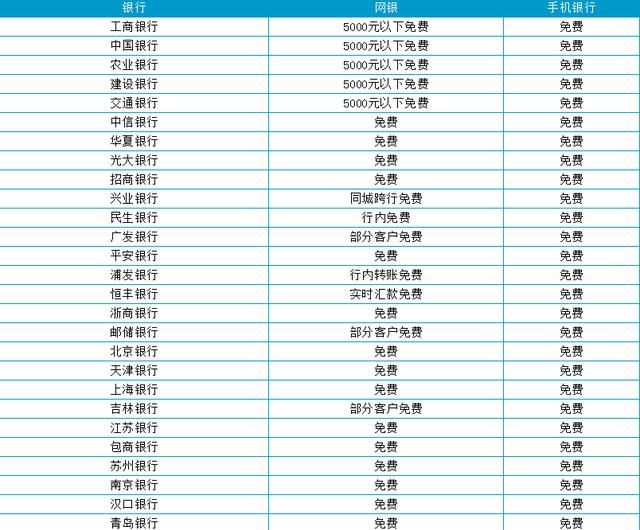 | 银行 | 网银 | 手机银行 |
|---|---|---|
| 工商银行 | 5000元以下免费 | 免费 |
| 中国银行 | 5000元以下免费 | 免费 |
| 农业银行 | 5000元以下免费 | 免费 |
| 建设银行 | 5000元以下免费 | 免费 |
| 交通银行 | 5000元以下免费 | 免费 |
| 中信银行 | 免费 | 免费 |
| 华夏银行 | 免费 | 免费 |
| 光大银行 | 免费 | 免费 |
| 招商银行 | 免费 | 免费 |
| 兴业银行 | 同城跨行免费 | 免费 |
| 民生银行 | 行内免费 | 免费 |
| 广发银行 | 部分客户免费 | 免费 |
| 平安银行 | 免费 | 免费 |
| 浦发银行 | 行内转账免费 | 免费 |
| 恒丰银行 | 实时汇款免费 | 免费 |
| 浙商银行 | 免费 | 免费 |
| 邮储银行 | 部分客户免费 | 免费 |
| 北京银行 | 免费 | 免费 |
| 天津银行 | 免费 | 免费 |
| 上海银行 | 免费 | 免费 |
| 吉林银行 | 部分客户免费 | 免费 |
| 江苏银行 | 免费 | 免费 |
| 包商银行 | 免费 | 免费 |
| 苏州银行 | 免费 | 免费 |
| 南京银行 | 免费 | 免费 |
| 汉口银行 | 免费 | 免费 |
| 青岛银行 | 免费 | 免费 |